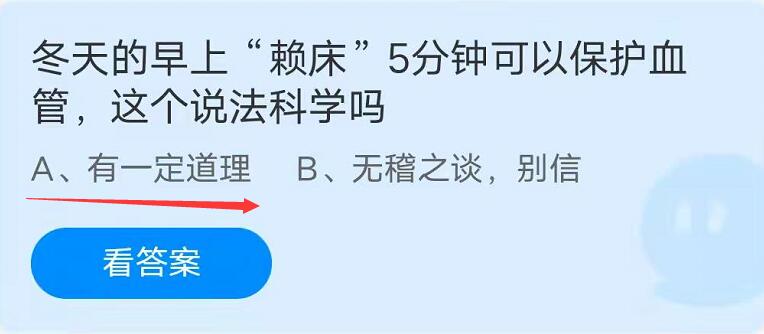 冬天的早上“赖床”5分钟可以保护血管，这个说法科学吗

A、有一定道理　B、无稽之谈，别信

看答案